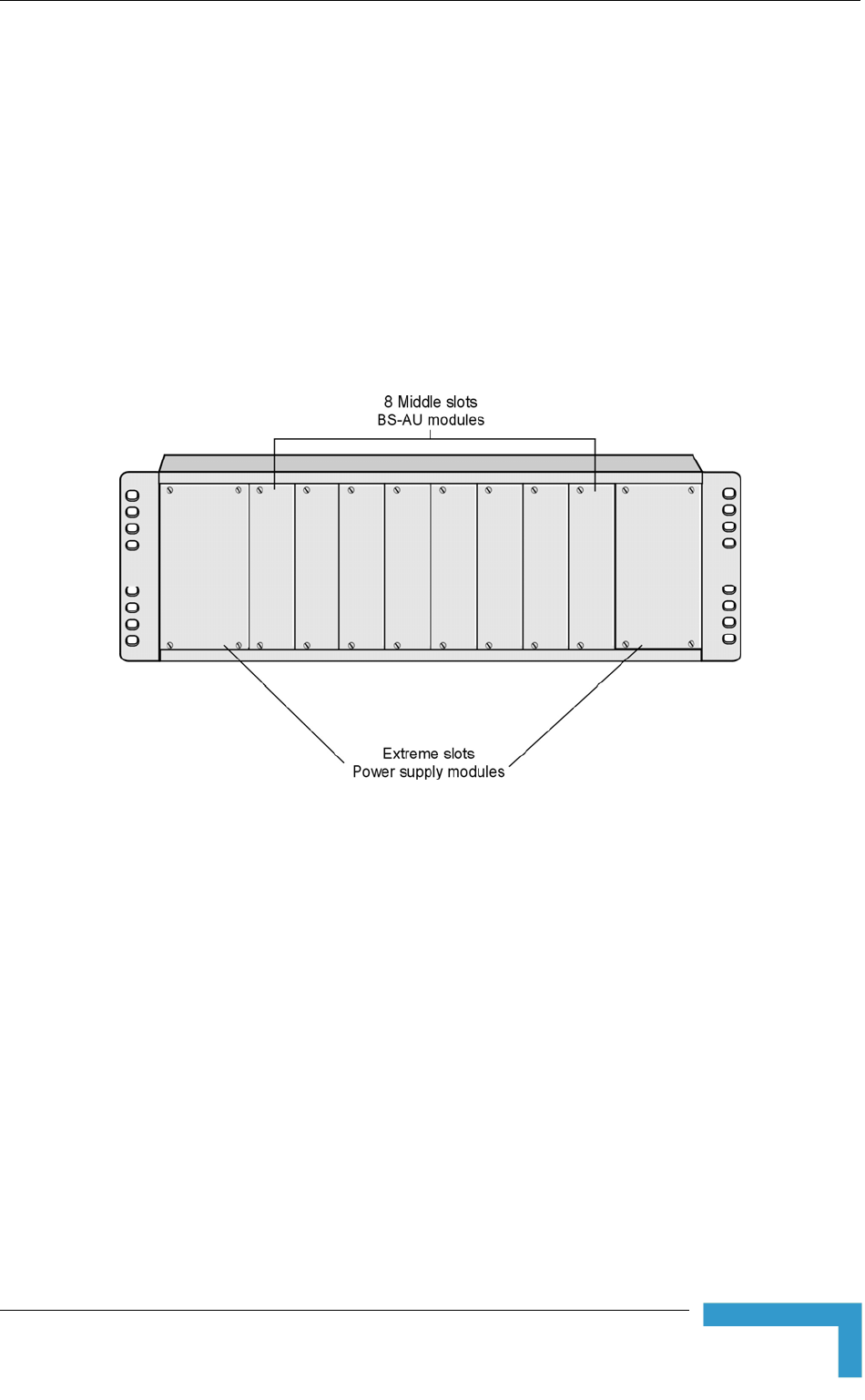 8 Middle slots
BS-AU modules

Extreme slots
Power supply modules